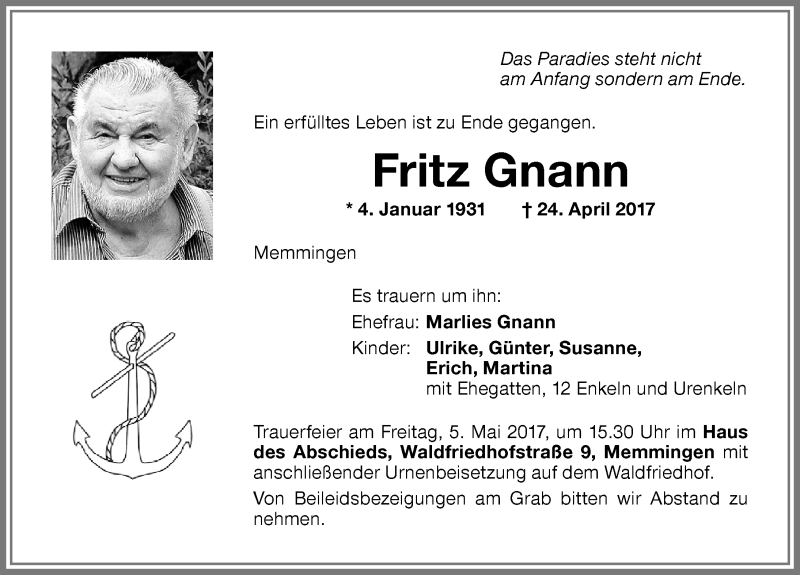 Das Paradies steht nicht am Anfang sondern am Ende.

Ein erfülltes Leben ist zu Ende gegangen.

Fritz Gnann

* 4. Januar 1931 † 24. April 2017

Memmingen

Es trauern um ihn:

Ehefrau: Marlies Gnann

Kinder: Ulrike, Günter, Susanne, Erich, Martina
mit Ehegatten, 12 Enkeln und Urenkeln

Trauerfeier am Freitag, 5. Mai 2017, um 15.30 Uhr im Haus des Abschieds, Waldfriedhofstraße 9, Memmingen mit anschließender Urnenbeisetzung auf dem Waldfriedhof.

Von Beileidsbezeigungen am Grab bitten wir Abstand zu nehmen.